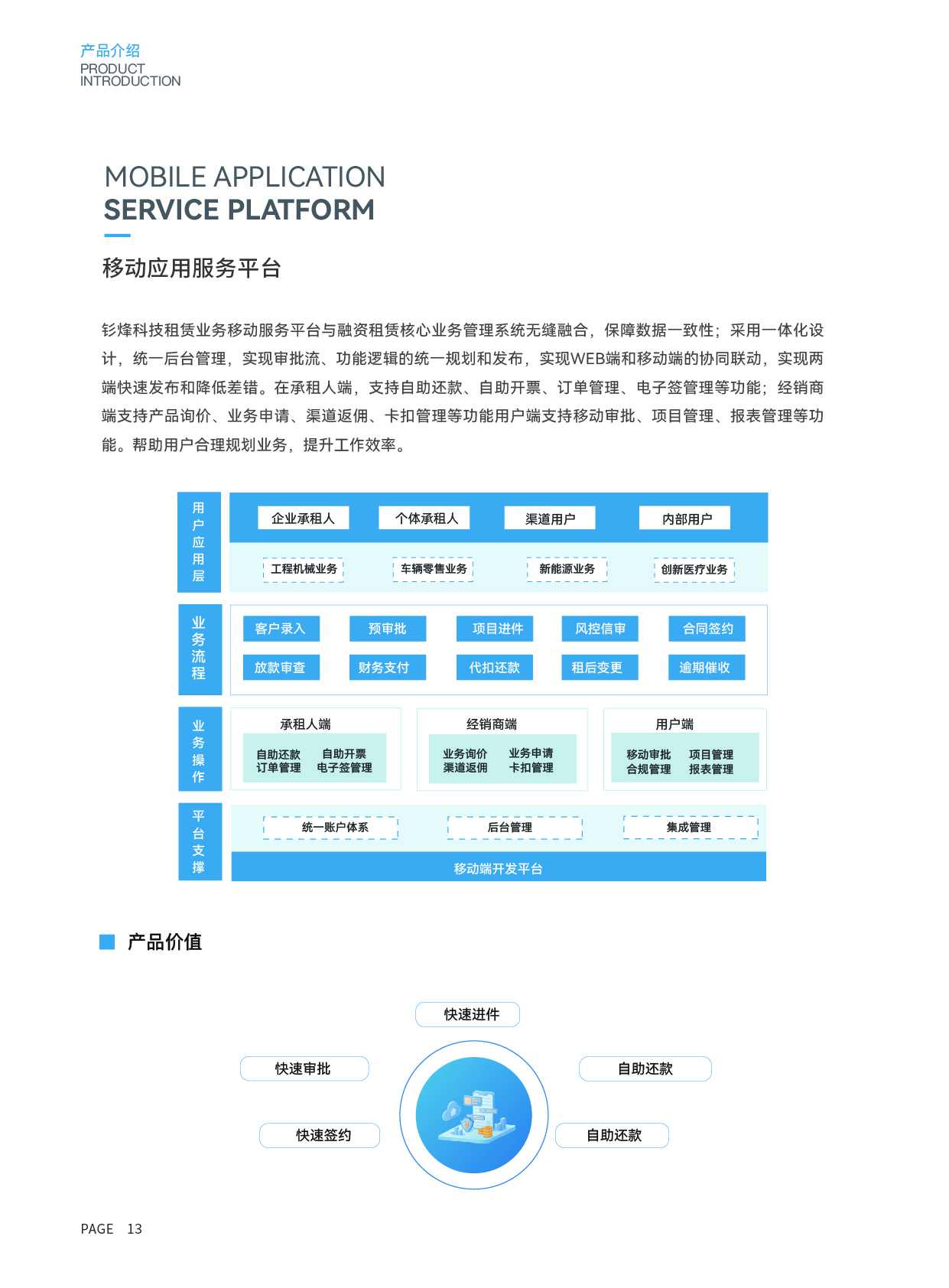 产品介绍
PRODUCT
INTRODUCTION

MOBILE APPLICATION
SERVICE PLATFORM

移动应用服务平台

钐烽科技租赁业务移动服务平台与融资租赁核心业务管理系统无缝融合，保障数据一致性；采用一体化设计，统一后台管理，实现审批流、功能逻辑的统一规划和发布，实现WEB端和移动端的协同联动，实现两端快速发布和降低差错。在承租人端，支持自助还款、自助开票、订单管理、电子签管理等功能；经销商端支持产品询价、业务申请、渠道返佣、卡扣管理等功能用户端支持移动审批、项目管理、报表管理等功能。帮助用户合理规划业务，提升工作效率。

用户应用层
企业承租人
个体承租人
渠道用户
内部用户
工程机械业务
车辆零售业务
新能源业务
创新医疗业务

业务流程
客户录入
预审批
项目进件
风控信审
合同签约
放款审查
财务支付
代扣还款
租后变更
逾期催收

业务操作
承租人端
自助还款
自助开票
订单管理
电子签管理
经销商端
业务询价
业务申请
渠道返佣
卡扣管理
用户端
移动审批
项目管理
合规管理
报表管理

平台支撑
统一账户体系
后台管理
集成管理
移动端开发平台

产品价值

快速进件
快速审批
自助还款
快速签约
自助还款

PAGE 13